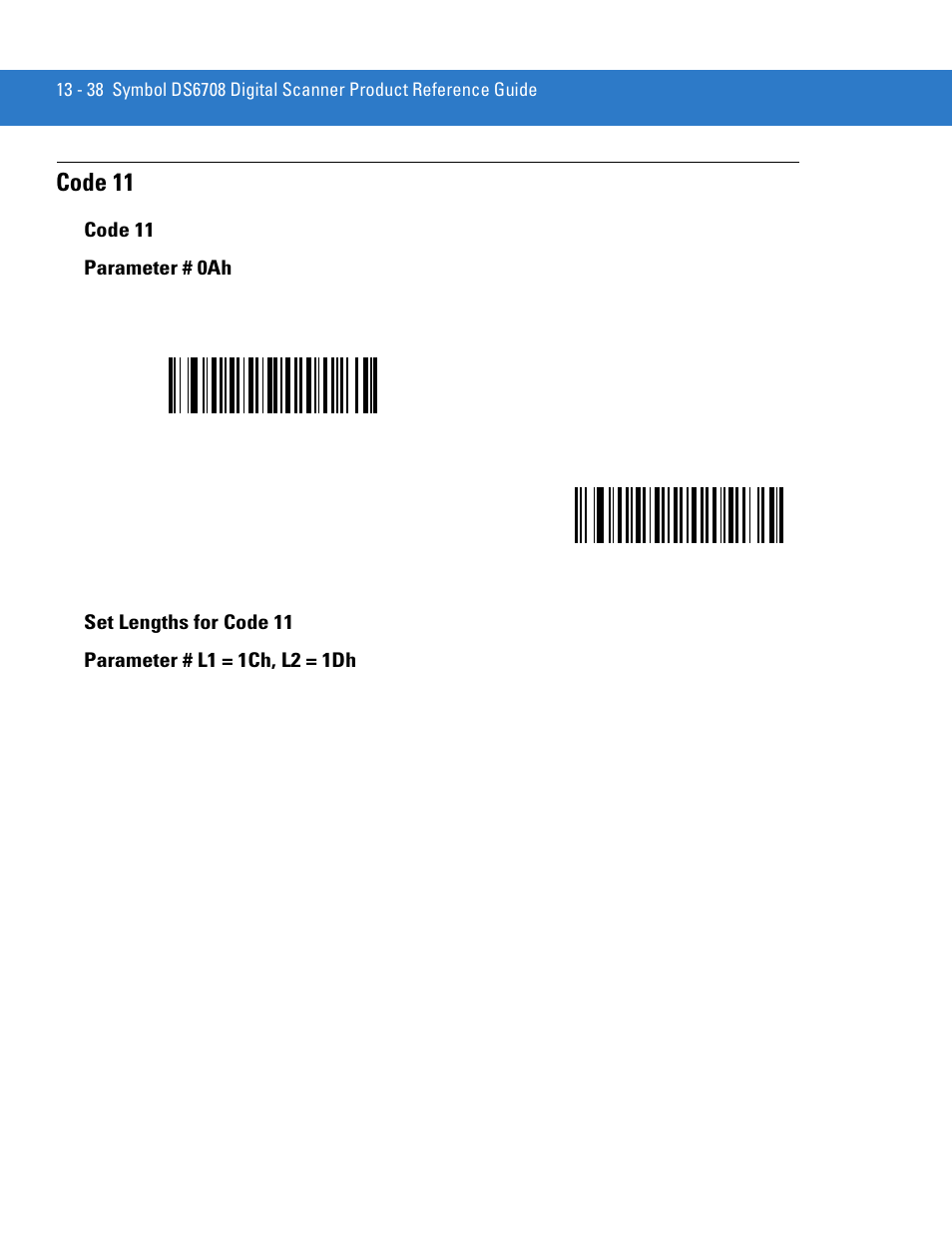 13 - 38 Symbol DS6708 Digital Scanner Product Reference Guide

Code 11

Code 11

Parameter # 0Ah

Set Lengths for Code 11

Parameter # L1 = 1Ch, L2 = 1Dh